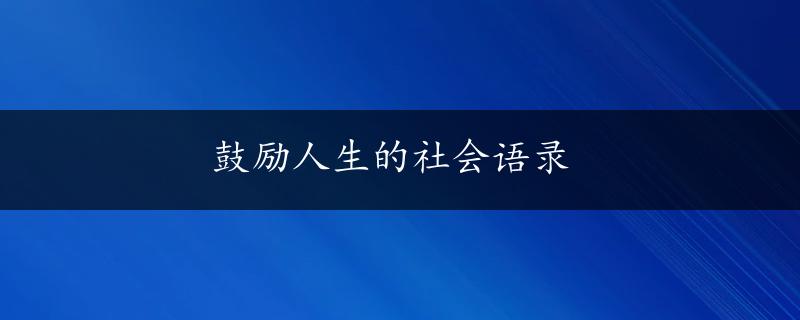 鼓励人生的社会语录